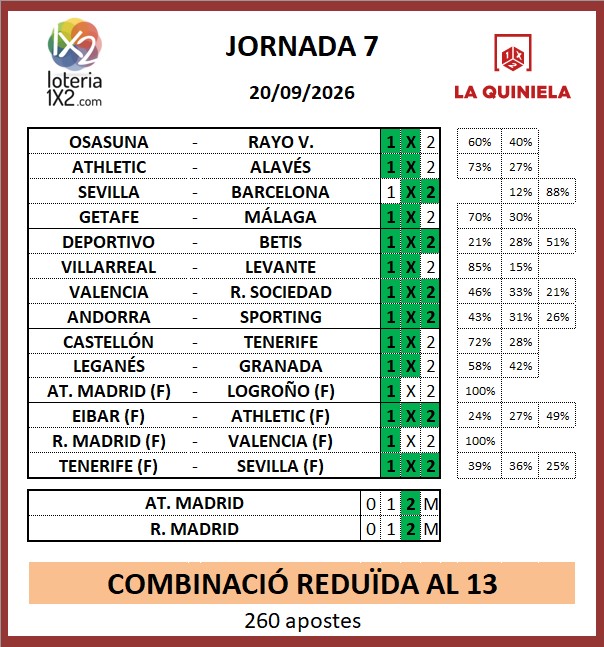 1X2 loteria 1X2.com

JORNADA 7

20/09/2026

LA QUINIELA

| | | | | | | | | |
|---|---|---|---|---|---|---|---|---|
| OSASUNA | - | RAYO V. | 1 | X | 2 | 60% | 40% | |
| ATHLETIC | - | ALAVÉS | 1 | X | 2 | 73% | 27% | |
| SEVILLA | - | BARCELONA | 1 | X | 2 | | 12% | 88% |
| GETAFE | - | MÁLAGA | 1 | X | 2 | 70% | 30% | |
| DEPORTIVO | - | BETIS | 1 | X | 2 | 21% | 28% | 51% |
| VILLARREAL | - | LEVANTE | 1 | X | 2 | 85% | 15% | |
| VALENCIA | - | R. SOCIEDAD | 1 | X | 2 | 46% | 33% | 21% |
| ANDORRA | - | SPORTING | 1 | X | 2 | 43% | 31% | 26% |
| CASTELLÓN | - | TENERIFE | 1 | X | 2 | 72% | 28% | |
| LEGANÉS | - | GRANADA | 1 | X | 2 | 58% | 42% | |
| AT. MADRID (F) | - | LOGROÑO (F) | 1 | X | 2 | 100% | | |
| EIBAR (F) | - | ATHLETIC (F) | 1 | X | 2 | 24% | 27% | 49% |
| R. MADRID (F) | - | VALENCIA (F) | 1 | X | 2 | 100% | | |
| TENERIFE (F) | - | SEVILLA (F) | 1 | X | 2 | 39% | 36% | 25% |

| | | | | |
|---|---|---|---|---|
| AT. MADRID | 0 | 1 | 2 | M |
| R. MADRID | 0 | 1 | 2 | M |

COMBINACIÓ REDUÏDA AL 13

260 apostes